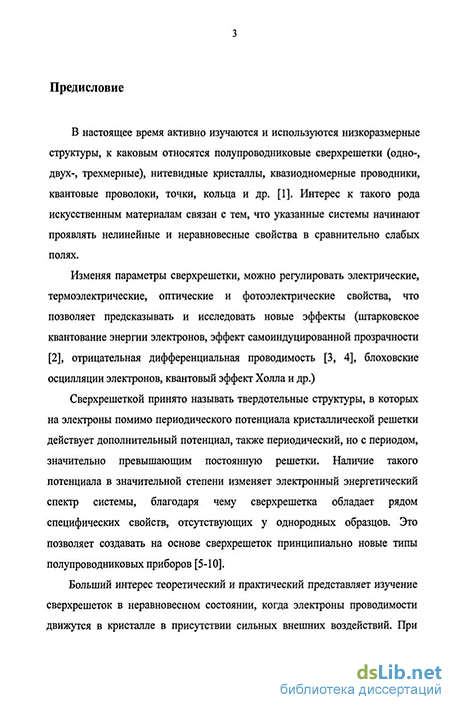 3

Предисловие

В настоящее время активно изучаются и используются низкоразмерные структуры, к каковым относятся полупроводниковые сверхрешетки (одно-, двух-, трехмерные), нитевидные кристаллы, квазиодномерные проводники, квантовые проволоки, точки, кольца и др. [1]. Интерес к такого рода искусственным материалам связан с тем, что указанные системы начинают проявлять нелинейные и неравновесные свойства в сравнительно слабых полях.

Изменяя параметры сверхрешетки, можно регулировать электрические, термоэлектрические, оптические и фотоэлектрические свойства, что позволяет предсказывать и исследовать новые эффекты (штарковское квантование энергии электронов, эффект самоиндуцированной прозрачности [2], отрицательная дифференциальная проводимость [3, 4], блоховские осцилляции электронов, квантовый эффект Холла и др.)

Сверхрешеткой принято называть твердотельные структуры, в которых на электроны помимо периодического потенциала кристаллической решетки действует дополнительный потенциал, также периодический, но с периодом, значительно превышающим постоянную решетки. Наличие такого потенциала в значительной степени изменяет электронный энергетический спектр системы, благодаря чему сверхрешетка обладает рядом специфических свойств, отсутствующих у однородных образцов. Это позволяет создавать на основе сверхрешеток принципиально новые типы полупроводниковых приборов [5-10].

Больший интерес теоретический и практический представляет изучение сверхрешеток в неравновесном состоянии, когда электроны проводимости движутся в кристалле в присутствии сильных внешних воздействий. При

dsLib.net
библиотека диссертаций